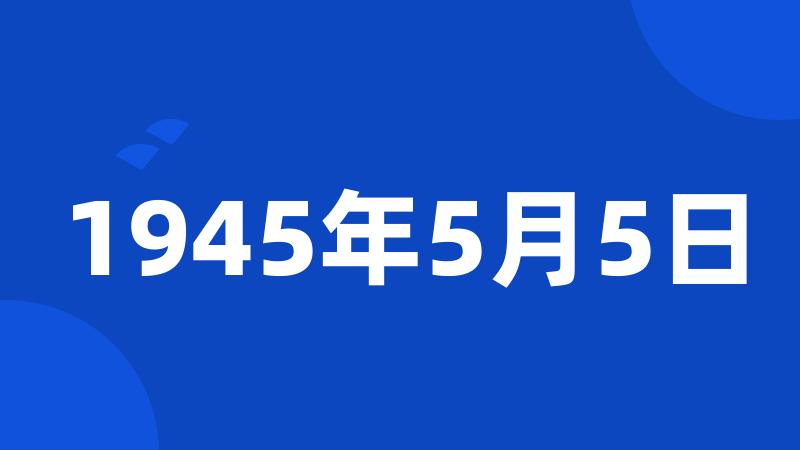 1945年5月5日